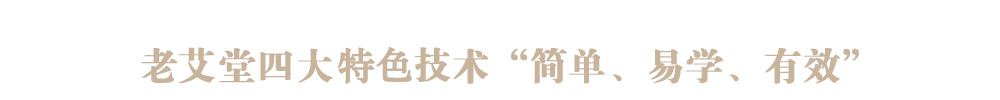 老艾堂四大特色技术“简单、易学、有效”